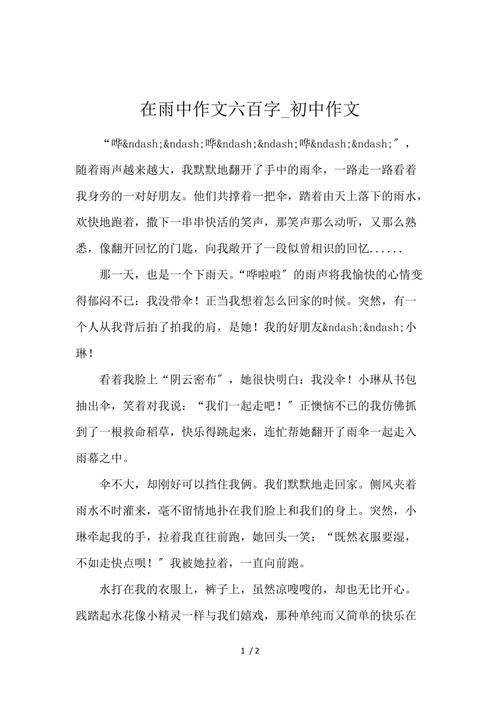 在雨中作文六百字_初中作文

“哗&ndash;&ndash;哗&ndash;&ndash;哗&ndash;&ndash;”，随着雨声越来越大，我默默地翻开了手中的雨伞，一路走一路看着我身旁的一对好朋友。他们共撑着一把伞，踏着由天上落下的雨水，欢快地跑着，撒下一串串快活的笑声，那笑声那么动听，又那么熟悉，像翻开回忆的门匙，向我敞开了一段似曾相识的回忆......

那一天，也是一个下雨天。“哗啦啦”的雨声将我愉快的心情变得郁闷不已：我没带伞！正当我想着怎么回家的时候。突然，有一个人从我背后拍了拍我的肩，是她！我的好朋友&ndash;&ndash;小琳！

看着我脸上“阴云密布”，她很快明白：我没伞！小琳从书包抽出伞，笑着对我说：“我们一起走吧！”正懊恼不已的我仿佛抓到了一根救命稻草，快乐得跳起来，连忙帮她翻开了雨伞一起走入雨幕之中。

伞不大，却刚好可以挡住我俩。我们默默地走回家。侧风夹着雨水不时灌来，毫不留情地扑在我们脸上和我们的身上。突然，小琳牵起我的手，拉着我直往前跑，她回头一笑：“既然衣服要湿，不如走快点呗！”我被她拉着，一直向前跑。

水打在我的衣服上，裤子上，虽然凉嗖嗖的，却也无比开心。践踏起水花像小精灵一样与我们嬉戏，那种单纯而又简单的快乐在

1 / 2